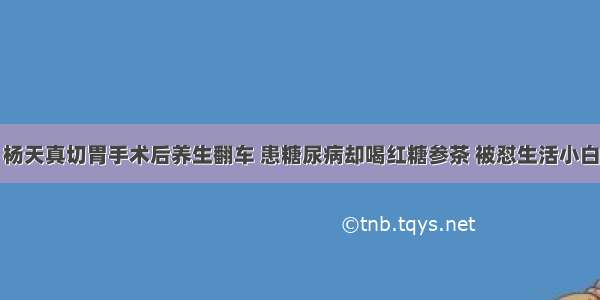 杨天真切胃手术后养生翻车 患糖尿病却喝红糖参茶 被怼生活小白

©tnb.tqys.net